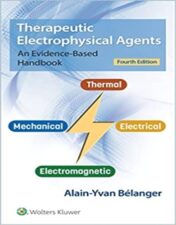 Therapeutic Electrophysical Agents

An Evidence-Based Handbook

Fourth Edition

Thermal

Mechanical

Electrical

Electromagnetic

Alain-Yvan Bélanger

Wolters Kluwer